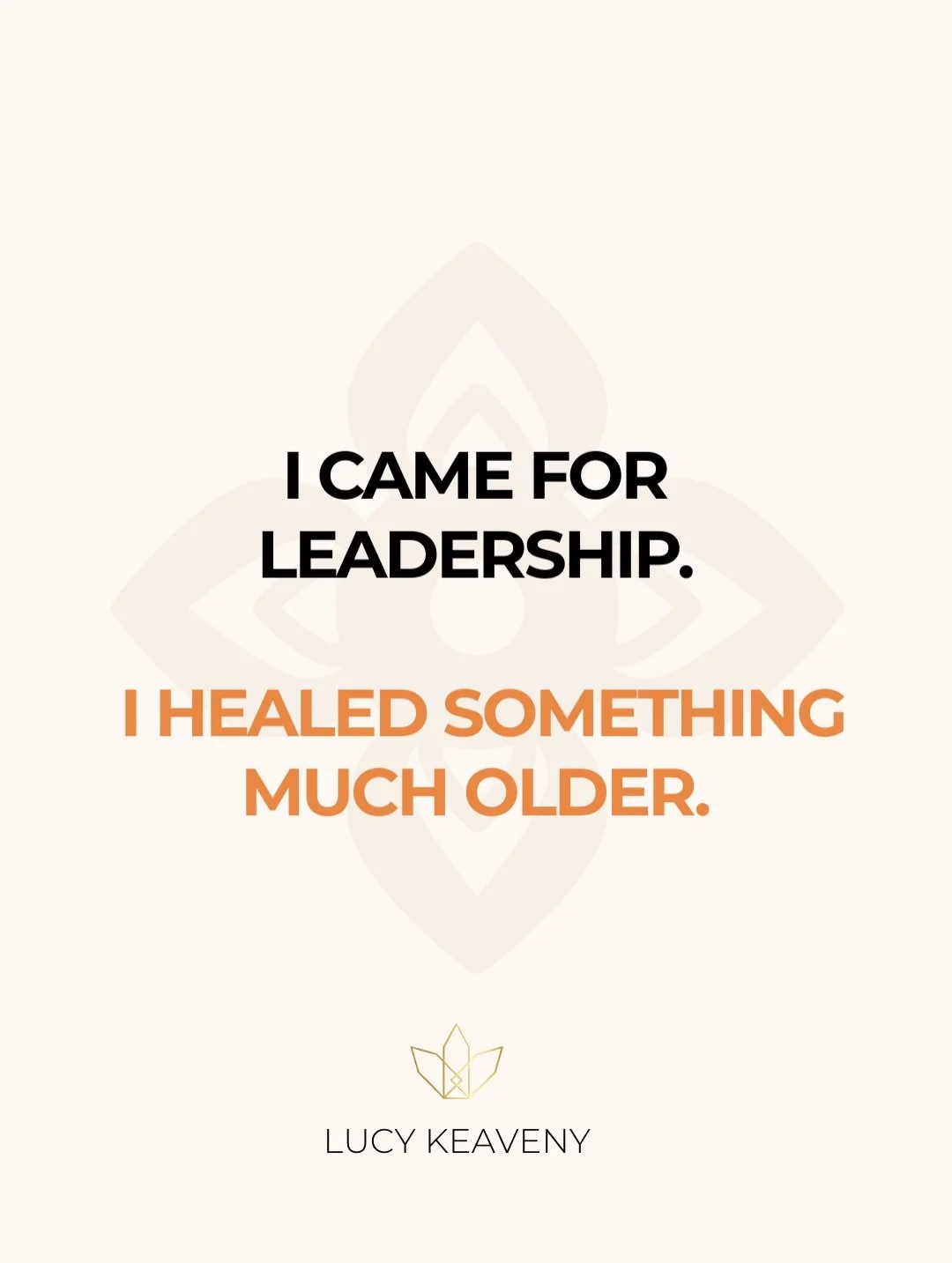 I CAME FOR LEADERSHIP.

I HEALED SOMETHING MUCH OLDER.

LUCY KEAVENY